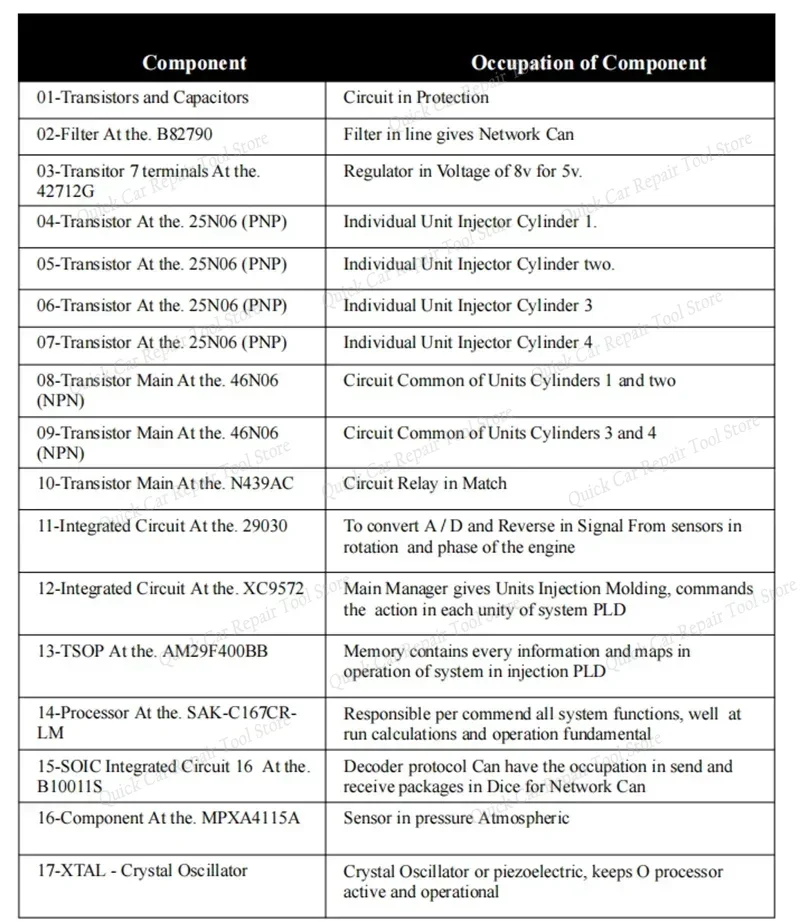 | Component | Occupation of Component |
|---|---|
| 01-Transistors and Capacitors | Circuit in Protection |
| 02-Filter At the. B82790 | Filter in line gives Network Can |
| 03-Transitor 7 terminals At the. 42712G | Regulator in Voltage of 8v for 5v. |
| 04-Transistor At the. 25N06 (PNP) | Individual Unit Injector Cylinder 1. |
| 05-Transistor At the. 25N06 (PNP) | Individual Unit Injector Cylinder two. |
| 06-Transistor At the. 25N06 (PNP) | Individual Unit Injector Cylinder 3 |
| 07-Transistor At the. 25N06 (PNP) | Individual Unit Injector Cylinder 4 |
| 08-Transistor Main At the. 46N06 (NPN) | Circuit Common of Units Cylinders 1 and two |
| 09-Transistor Main At the. 46N06 (NPN) | Circuit Common of Units Cylinders 3 and 4 |
| 10-Transistor Main At the. N439AC | Circuit Relay in Match |
| 11-Integrated Circuit At the. 29030 | To convert A / D and Reverse in Signal From sensors in rotation and phase of the engine |
| 12-Integrated Circuit At the. XC9572 | Main Manager gives Units Injection Molding, commands the action in each unity of system PLD |
| 13-TSOP At the. AM29F400BB | Memory contains every information and maps in operation of system in injection PLD |
| 14-Processor At the. SAK-C167CR-LM | Responsible per commend all system functions, well at run calculations and operation fundamental |
| 15-SOIC Integrated Circuit 16 At the. B10011S | Decoder protocol Can have the occupation in send and receive packages in Dice for Network Can |
| 16-Component At the. MPXA4115A | Sensor in pressure Atmospheric |
| 17-XTAL - Crystal Oscillator | Crystal Oscillator or piezoelectric, keeps O processor active and operational |

Quick Car Repair Tool Store